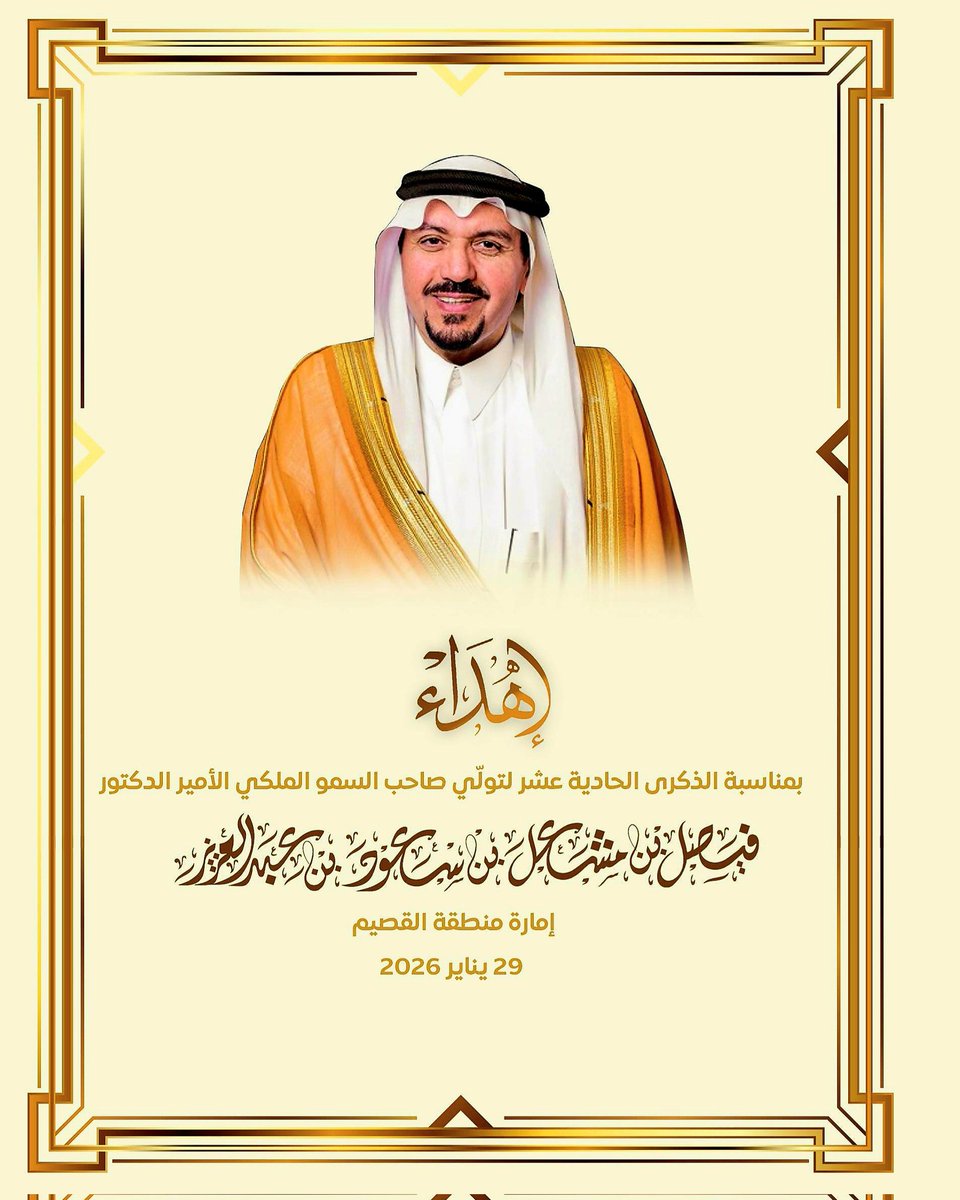 إهداء

بمناسبة الذكرى الحادية عشر لتولّي صاحب السمو الملكي الأمير الدكتور

فيصل بن مشعل بن سعود بن عبدالعزيز

إمارة منطقة القصيم

29 يناير 2026